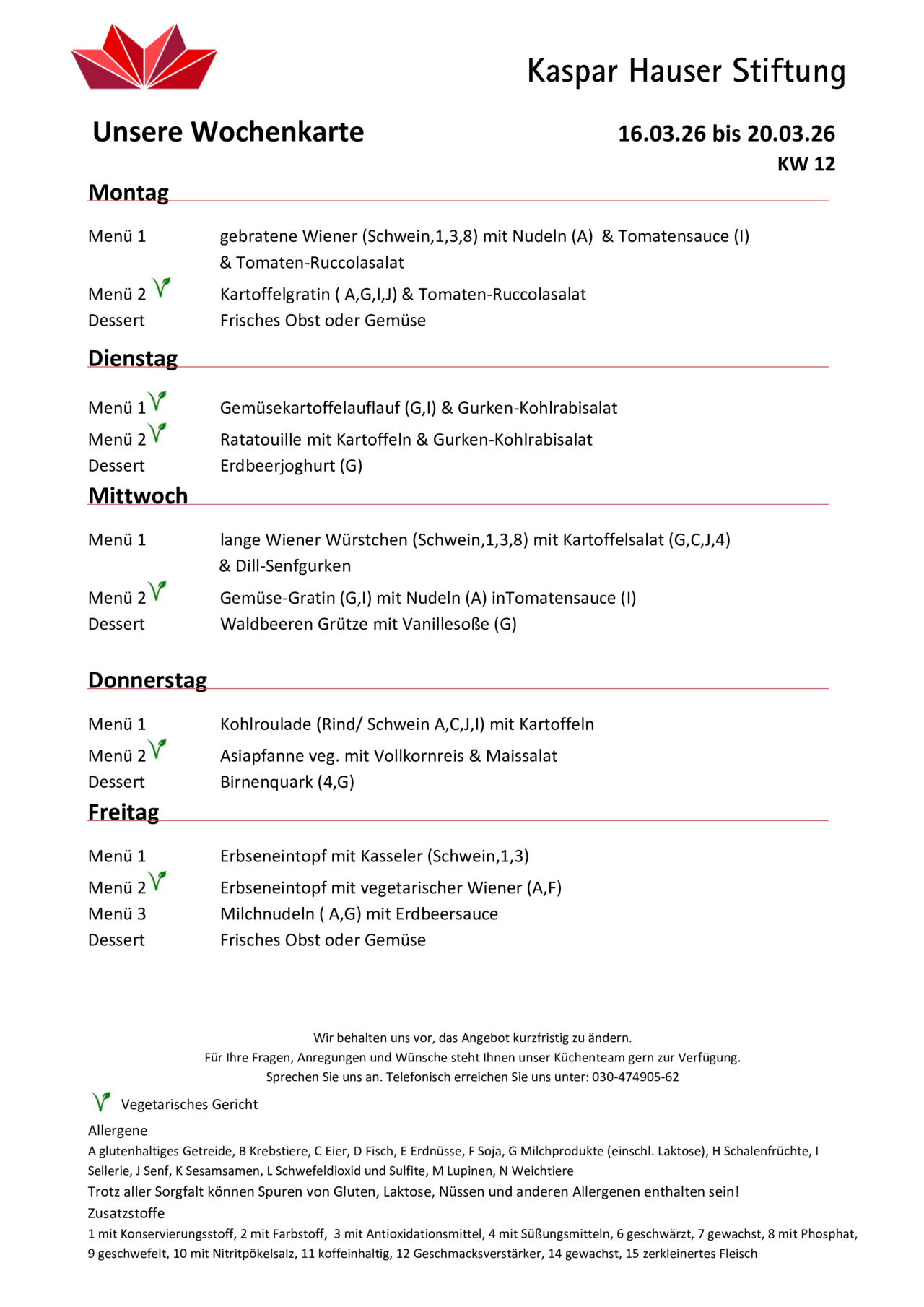 Kaspar Hauser Stiftung

Unsere Wochenkarte

16.03.26 bis 20.03.26
KW 12

Montag

Menü 1 gebratene Wiener (Schwein,1,3,8) mit Nudeln (A) & Tomatensauce (I) & Tomaten-Ruccolasalat
Menü 2 Kartoffelgratin ( A,G,I,J) & Tomaten-Ruccolasalat
Dessert Frisches Obst oder Gemüse

Dienstag

Menü 1 Gemüsekartoffelauflauf (G,I) & Gurken-Kohlrabisalat
Menü 2 Ratatouille mit Kartoffeln & Gurken-Kohlrabisalat
Dessert Erdbeerjoghurt (G)

Mittwoch

Menü 1 lange Wiener Würstchen (Schwein,1,3,8) mit Kartoffelsalat (G,C,J,4) & Dill-Senfgurken
Menü 2 Gemüse-Gratin (G,I) mit Nudeln (A) inTomatensauce (I)
Dessert Waldbeeren Grütze mit Vanillesoße (G)

Donnerstag

Menü 1 Kohlroulade (Rind/ Schwein A,C,J,I) mit Kartoffeln
Menü 2 Asiapfanne veg. mit Vollkornreis & Maissalat
Dessert Birnenquark (4,G)

Freitag

Menü 1 Erbseneintopf mit Kasseler (Schwein,1,3)
Menü 2 Erbseneintopf mit vegetarischer Wiener (A,F)
Menü 3 Milchnudeln ( A,G) mit Erdbeersauce
Dessert Frisches Obst oder Gemüse

Wir behalten uns vor, das Angebot kurzfristig zu ändern.
Für Ihre Fragen, Anregungen und Wünsche steht Ihnen unser Küchenteam gern zur Verfügung.
Sprechen Sie uns an. Telefonisch erreichen Sie uns unter: 030-474905-62

Vegetarisches Gericht

Allergene
A glutenhaltiges Getreide, B Krebstiere, C Eier, D Fisch, E Erdnüsse, F Soja, G Milchprodukte (einschl. Laktose), H Schalenfrüchte, I Sellerie, J Senf, K Sesamsamen, L Schwefeldioxid und Sulfite, M Lupinen, N Weichtiere
Trotz aller Sorgfalt können Spuren von Gluten, Laktose, Nüssen und anderen Allergenen enthalten sein!
Zusatzstoffe
1 mit Konservierungsstoff, 2 mit Farbstoff, 3 mit Antioxidationsmittel, 4 mit Süßungsmitteln, 6 geschwärzt, 7 gewachst, 8 mit Phosphat, 9 geschwefelt, 10 mit Nitritpökelsalz, 11 koffeinhaltig, 12 Geschmacksverstärker, 14 gewachst, 15 zerkleinertes Fleisch